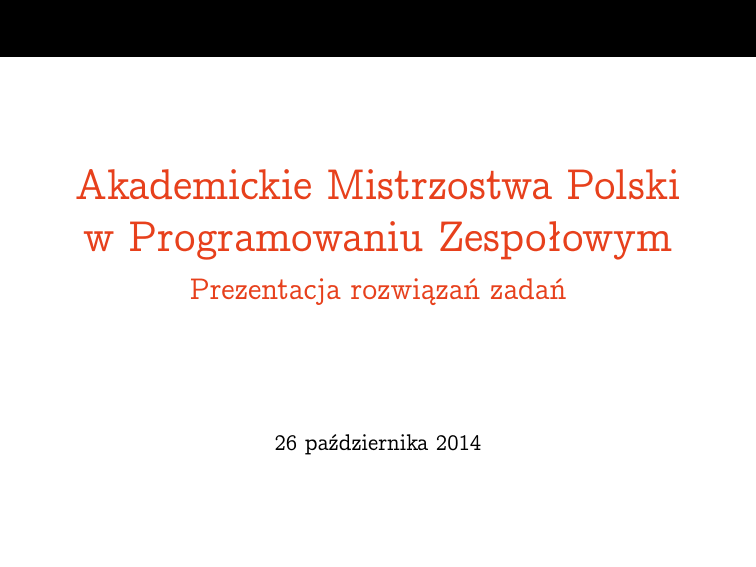 Akademickie Mistrzostwa Polski
w Programowaniu Zespołowym

Prezentacja rozwiązań zadań

26 października 2014